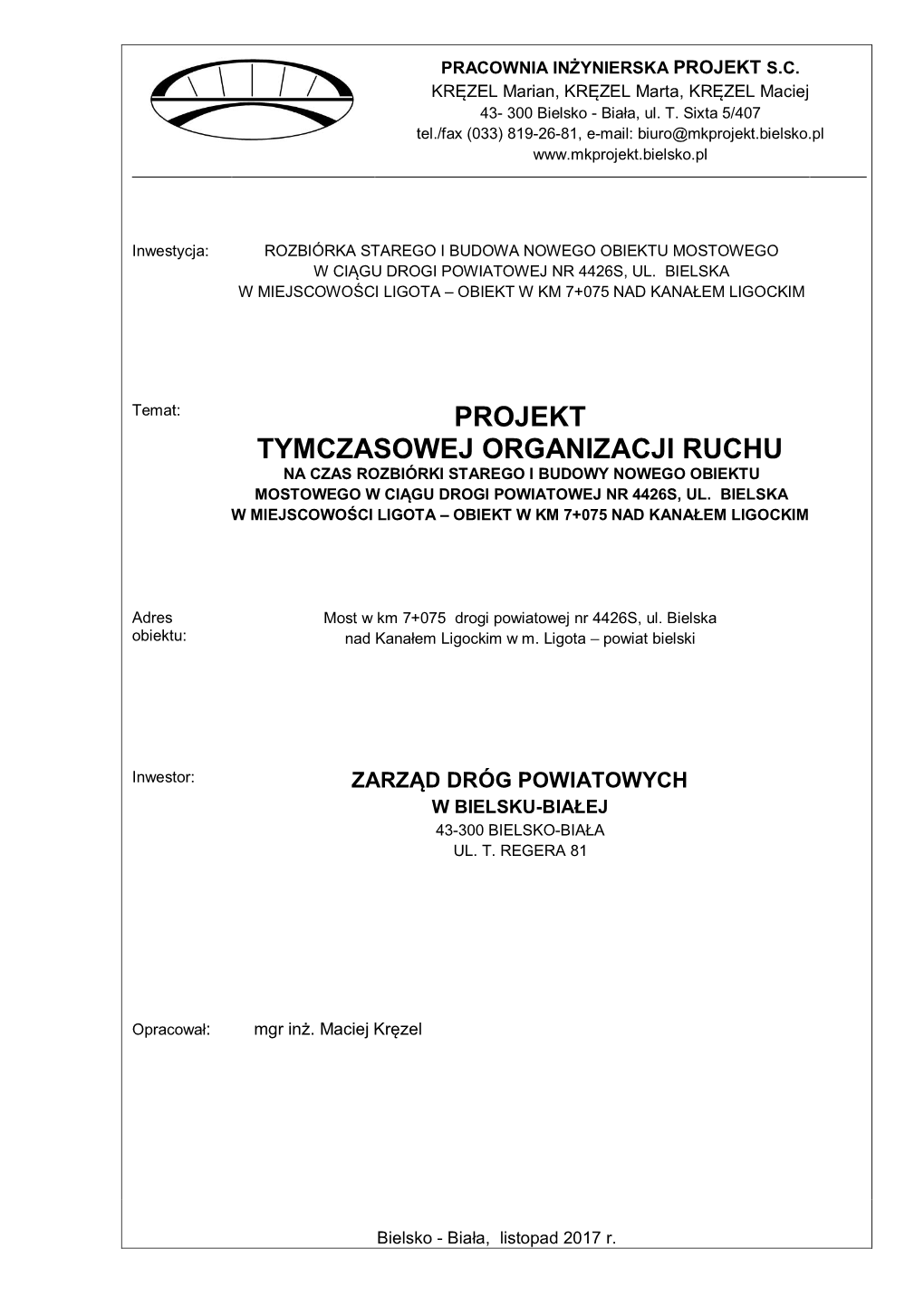 PRACOWNIA INŻYNIERSKA PROJEKT S.C.
KRĘZEL Marian, KRĘZEL Marta, KRĘZEL Maciej
43- 300 Bielsko - Biała, ul. T. Sixta 5/407
tel./fax (033) 819-26-81, e-mail: biuro@mkprojekt.bielsko.pl
www.mkprojekt.bielsko.pl

Inwestycja: ROZBIÓRKA STAREGO I BUDOWA NOWEGO OBIEKTU MOSTOWEGO W CIĄGU DROGI POWIATOWEJ NR 4426S, UL. BIELSKA W MIEJSCOWOŚCI LIGOTA – OBIEKT W KM 7+075 NAD KANAŁEM LIGOCKIM

Temat: PROJEKT
TYMCZASOWEJ ORGANIZACJI RUCHU
NA CZAS ROZBIÓRKI STAREGO I BUDOWY NOWEGO OBIEKTU MOSTOWEGO W CIĄGU DROGI POWIATOWEJ NR 4426S, UL. BIELSKA W MIEJSCOWOŚCI LIGOTA – OBIEKT W KM 7+075 NAD KANAŁEM LIGOCKIM

Adres obiektu: Most w km 7+075 drogi powiatowej nr 4426S, ul. Bielska nad Kanałem Ligockim w m. Ligota – powiat bielski

Inwestor: ZARZĄD DRÓG POWIATOWYCH
W BIELSKU-BIAŁEJ
43-300 BIELSKO-BIAŁA
UL. T. REGERA 81

Opracował: mgr inż. Maciej Kręzel

Bielsko - Biała, listopad 2017 r.